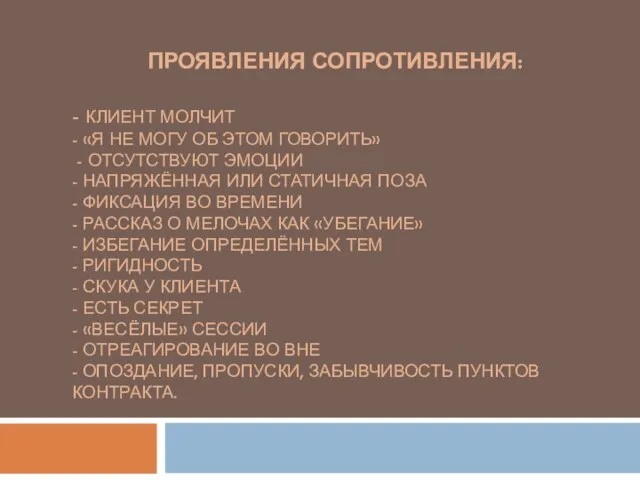 ПРОЯВЛЕНИЯ СОПРОТИВЛЕНИЯ:

- КЛИЕНТ МОЛЧИТ
- «Я НЕ МОГУ ОБ ЭТОМ ГОВОРИТЬ»
- ОТСУТСТВУЮТ ЭМОЦИИ
- НАПРЯЖЁННАЯ ИЛИ СТАТИЧНАЯ ПОЗА
- ФИКСАЦИЯ ВО ВРЕМЕНИ
- РАССКАЗ О МЕЛОЧАХ КАК «УБЕГАНИЕ»
- ИЗБЕГАНИЕ ОПРЕДЕЛЁННЫХ ТЕМ
- РИГИДНОСТЬ
- СКУКА У КЛИЕНТА
- ЕСТЬ СЕКРЕТ
- «ВЕСЁЛЫЕ» СЕССИИ
- ОТРЕАГИРОВАНИЕ ВО ВНЕ
- ОПОЗДАНИЕ, ПРОПУСКИ, ЗАБЫВЧИВОСТЬ ПУНКТОВ КОНТРАКТА.